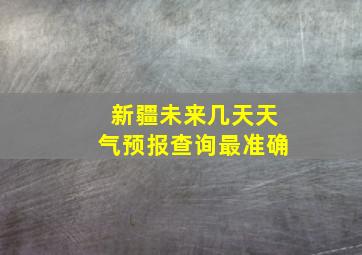 新疆未来几天天气预报查询最准确